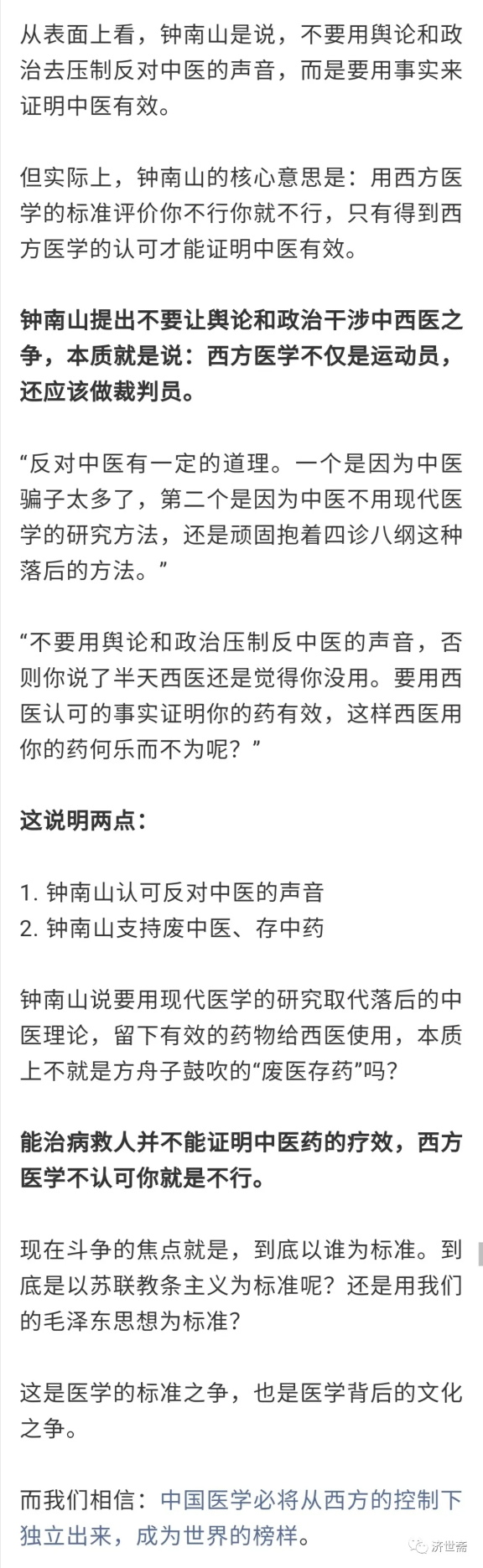 从表面上看，钟南山是说，不要用舆论和政治去压制反对中医的声音，而是要用事实来证明中医有效。

但实际上，钟南山的核心意思是：用西方医学的标准评价你不行你就不行，只有得到西方医学的认可才能证明中医有效。

钟南山提出不要让舆论和政治干涉中西医之争，本质就是说：西方医学不仅是运动员，还应该做裁判员。

“反对中医有一定的道理。一个是因为中医骗子太多了，第二个是因为中医不用现代医学的研究方法，还是顽固抱着四诊八纲这种落后的方法。”

“不要用舆论和政治压制反中医的声音，否则你说了半天西医还是觉得你没用。要用西医认可的事实证明你的药有效，这样西医用你的药何乐而不为呢？”

这说明两点：

1. 钟南山认可反对中医的声音
2. 钟南山支持废中医、存中药

钟南山说要用现代医学的研究取代落后的中医理论，留下有效的药物给西医使用，本质上不就是方舟子鼓吹的“废医存药”吗？

能治病救人并不能证明中医药的疗效，西方医学不认可你就是不行。

现在斗争的焦点就是，到底以谁为标准。到底是以苏联教条主义为标准呢？还是用我们的毛泽东思想为标准？

这是医学的标准之争，也是医学背后的文化之争。

而我们相信：中国医学必将从西方的控制下独立出来，成为世界的榜样。

济世斋